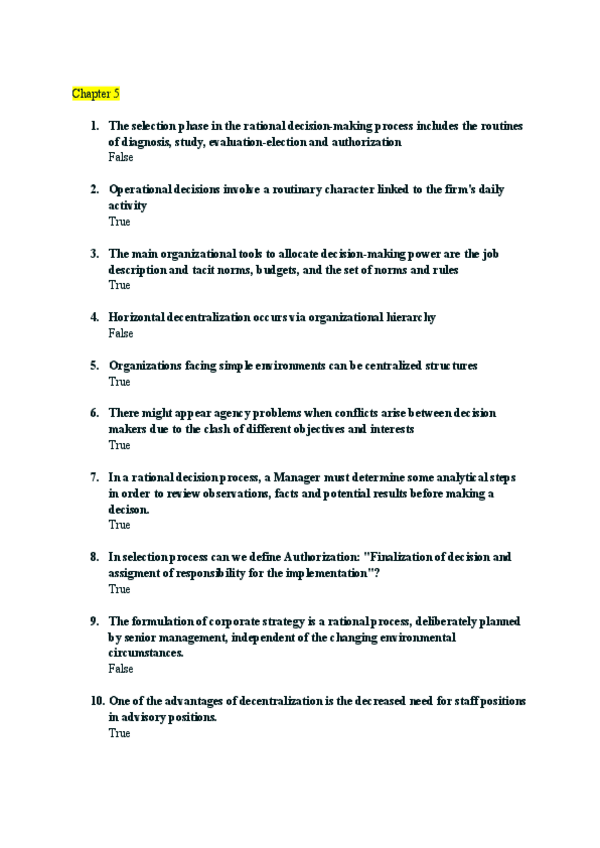 Chapter 5

1. The selection phase in the rational decision-making process includes the routines of diagnosis, study, evaluation-election and authorization
False

2. Operational decisions involve a routinary character linked to the firm's daily activity
True

3. The main organizational tools to allocate decision-making power are the job description and tacit norms, budgets, and the set of norms and rules
True

4. Horizontal decentralization occurs via organizational hierarchy
False

5. Organizations facing simple environments can be centralized structures
True

6. There might appear agency problems when conflicts arise between decision makers due to the clash of different objectives and interests
True

7. In a rational decision process, a Manager must determine some analytical steps in order to review observations, facts and potential results before making a decison.
True

8. In selection process can we define Authorization: "Finalization of decision and assigment of responsibility for the implementation"?
True

9. The formulation of corporate strategy is a rational process, deliberately planned by senior management, independent of the changing environmental circumstances.
False

10. One of the advantages of decentralization is the decreased need for staff positions in advisory positions.
True